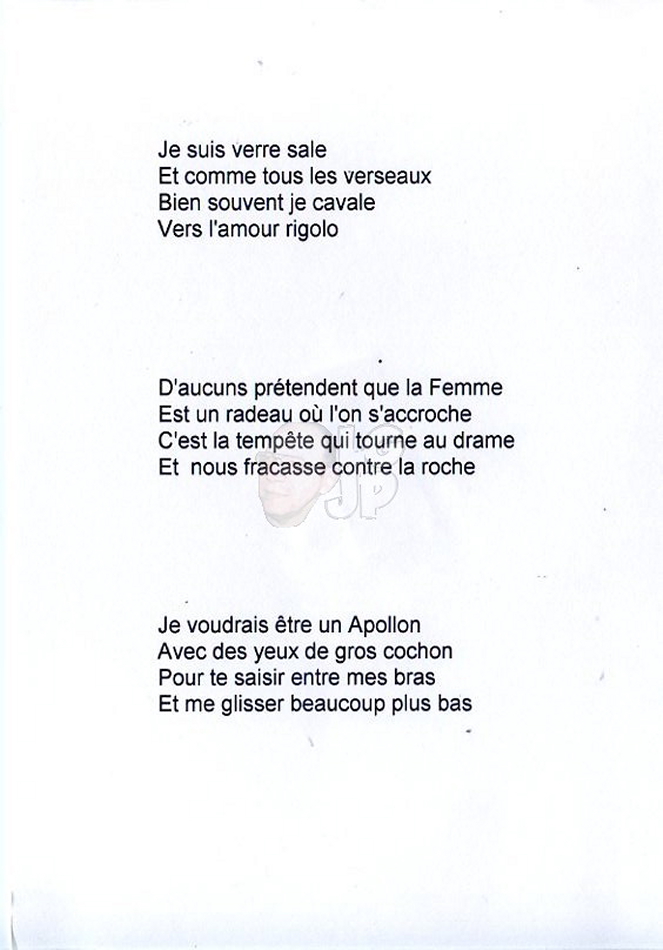 Je suis verre sale
Et comme tous les verseaux
Bien souvent je cavale
Vers l'amour rigolo

D'aucuns prétendent que la Femme
Est un radeau où l'on s'accroche
C'est la tempête qui tourne au drame
Et nous fracasse contre la roche

JP

Je voudrais être un Apollon
Avec des yeux de gros cochon
Pour te saisir entre mes bras
Et me glisser beaucoup plus bas